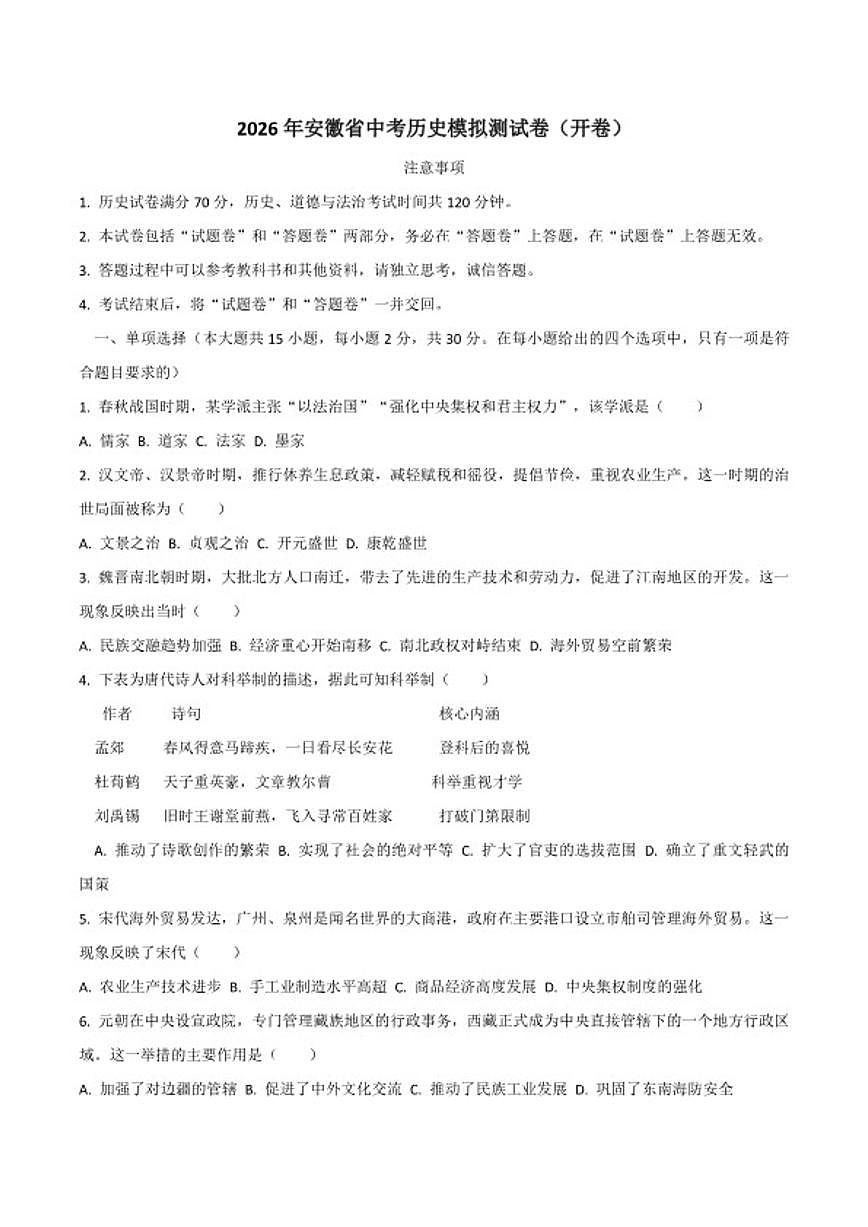 2026 年安徽省中考历史模拟测试卷（开卷）

注意事项

1. 历史试卷满分 70 分，历史、道德与法治考试时间共 120 分钟。

2. 本试卷包括“试题卷”和“答题卷”两部分，务必在“答题卷”上答题，在“试题卷”上答题无效。

3. 答题过程中可以参考教科书和其他资料，请独立思考，诚信答题。

4. 考试结束后，将“试题卷”和“答题卷”一并交回。

一、单项选择（本大题共 15 小题，每小题 2 分，共 30 分。在每小题给出的四个选项中，只有一项是符合题目要求的）

1. 春秋战国时期，某学派主张“以法治国”“强化中央集权和君主权力”，该学派是（　　）

A. 儒家 B. 道家 C. 法家 D. 墨家

2. 汉文帝、汉景帝时期，推行休养生息政策，减轻赋税和徭役，提倡节俭，重视农业生产。这一时期的治世局面被称为（　　）

A. 文景之治 B. 贞观之治 C. 开元盛世 D. 康乾盛世

3. 魏晋南北朝时期，大批北方人口南迁，带去了先进的生产技术和劳动力，促进了江南地区的开发。这一现象反映出当时（　　）

A. 民族交融趋势加强 B. 经济重心开始南移 C. 南北政权对峙结束 D. 海外贸易空前繁荣

4. 下表为唐代诗人对科举制的描述，据此可知科举制（　　）

| 作者 | 诗句 | 核心内涵 |
|---|---|---|
| 孟郊 | 春风得意马蹄疾，一日看尽长安花 | 登科后的喜悦 |
| 杜荀鹤 | 天子重英豪，文章教尔曹 | 科举重视才学 |
| 刘禹锡 | 旧时王谢堂前燕，飞入寻常百姓家 | 打破门第限制 |

A. 推动了诗歌创作的繁荣 B. 实现了社会的绝对平等 C. 扩大了官吏的选拔范围 D. 确立了重文轻武的国策

5. 宋代海外贸易发达，广州、泉州是闻名世界的大商港，政府在主要港口设立市舶司管理海外贸易。这一现象反映了宋代（　　）

A. 农业生产技术进步 B. 手工业制造水平高超 C. 商品经济高度发展 D. 中央集权制度的强化

6. 元朝在中央设宣政院，专门管理藏族地区的行政事务，西藏正式成为中央直接管辖下的一个地方行政区域。这一举措的主要作用是（　　）

A. 加强了对边疆的管辖 B. 促进了中外文化交流 C. 推动了民族工业发展 D. 巩固了东南海防安全